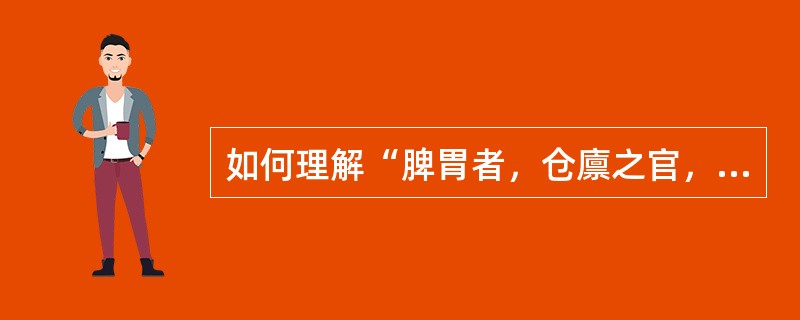 如何理解“脾胃者，仓廪之官，...